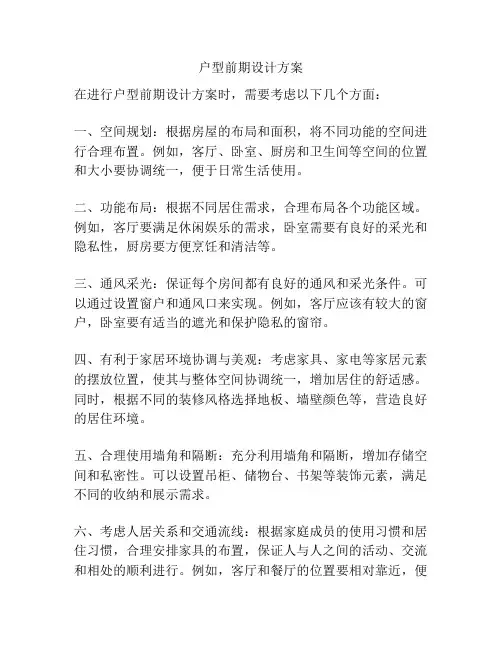 户型前期设计方案

在进行户型前期设计方案时，需要考虑以下几个方面：

一、空间规划：根据房屋的布局和面积，将不同功能的空间进行合理布置。例如，客厅、卧室、厨房和卫生间等空间的位置和大小要协调统一，便于日常生活使用。

二、功能布局：根据不同居住需求，合理布局各个功能区域。例如，客厅要满足休闲娱乐的需求，卧室需要有良好的采光和隐私性，厨房要方便烹饪和清洁等。

三、通风采光：保证每个房间都有良好的通风和采光条件。可以通过设置窗户和通风口来实现。例如，客厅应该有较大的窗户，卧室要有适当的遮光和保护隐私的窗帘。

四、有利于家居环境协调与美观：考虑家具、家电等家居元素的摆放位置，使其与整体空间协调统一，增加居住的舒适感。同时，根据不同的装修风格选择地板、墙壁颜色等，营造良好的居住环境。

五、合理使用墙角和隔断：充分利用墙角和隔断，增加存储空间和私密性。可以设置吊柜、储物台、书架等装饰元素，满足不同的收纳和展示需求。

六、考虑人居关系和交通流线：根据家庭成员的使用习惯和居住习惯，合理安排家具的布置，保证人与人之间的活动、交流和相处的顺利进行。例如，客厅和餐厅的位置要相对靠近，便